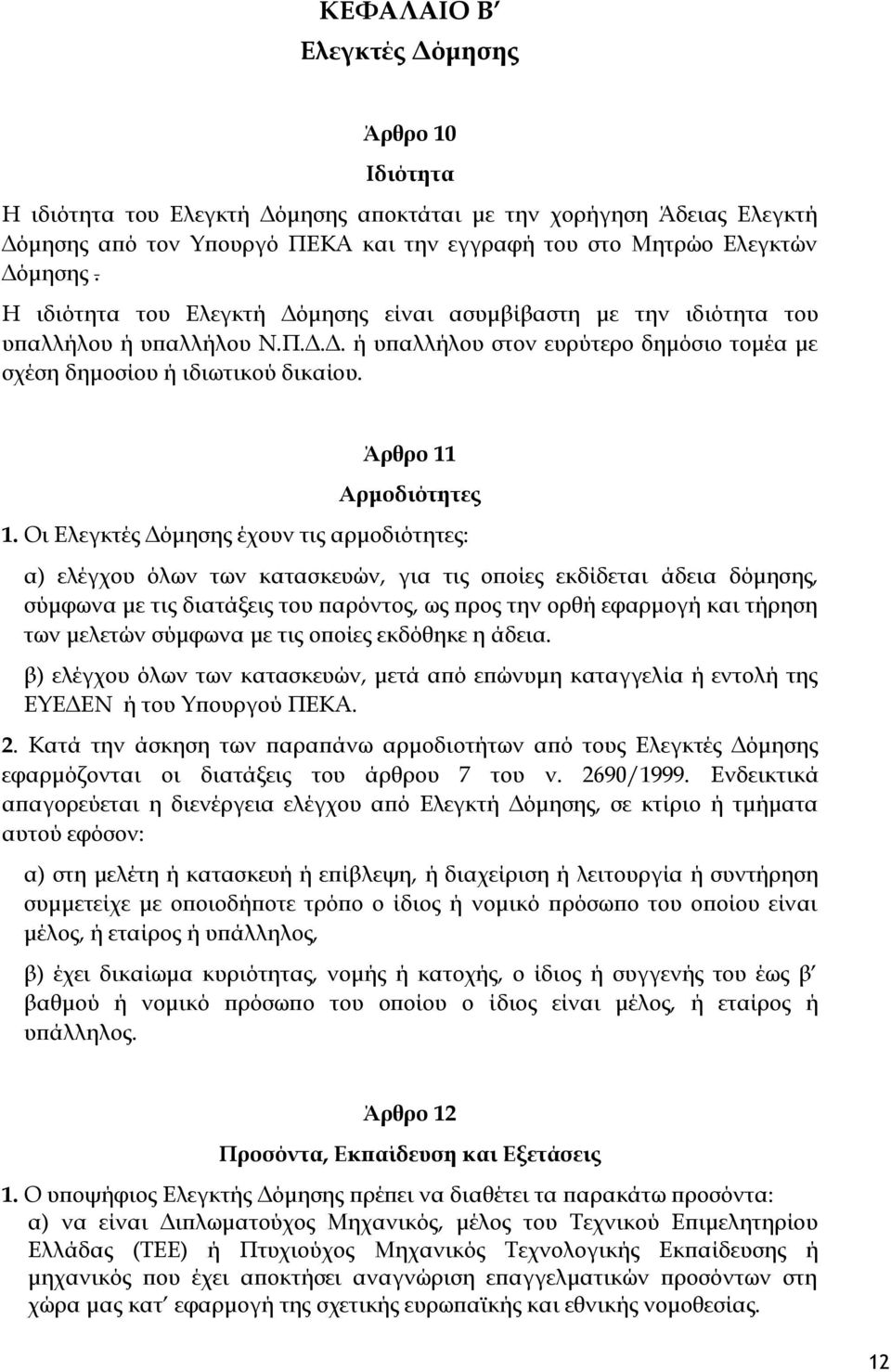 ΚΕΦΑΛΑΙΟ Β΄
Ελεγκτές Δόμησης

Άρθρο 10
Ιδιότητα

Η ιδιότητα του Ελεγκτή Δόμησης αποκτάται με την χορήγηση Άδειας Ελεγκτή Δόμησης από τον Υπουργό ΠΕΚΑ και την εγγραφή του στο Μητρώο Ελεγκτών Δόμησης .

Η ιδιότητα του Ελεγκτή Δόμησης είναι ασυμβίβαστη με την ιδιότητα του υπαλλήλου ή υπαλλήλου Ν.Π.Δ.Δ. ή υπαλλήλου στον ευρύτερο δημόσιο τομέα με σχέση δημοσίου ή ιδιωτικού δικαίου.

Άρθρο 11
Αρμοδιότητες

1. Οι Ελεγκτές Δόμησης έχουν τις αρμοδιότητες:

α) ελέγχου όλων των κατασκευών, για τις οποίες εκδίδεται άδεια δόμησης, σύμφωνα με τις διατάξεις του παρόντος, ως προς την ορθή εφαρμογή και τήρηση των μελετών σύμφωνα με τις οποίες εκδόθηκε η άδεια.

β) ελέγχου όλων των κατασκευών, μετά από επώνυμη καταγγελία ή εντολή της ΕΥΕΔΕΝ ή του Υπουργού ΠΕΚΑ.

2. Κατά την άσκηση των παραπάνω αρμοδιοτήτων από τους Ελεγκτές Δόμησης εφαρμόζονται οι διατάξεις του άρθρου 7 του ν. 2690/1999. Ενδεικτικά απαγορεύεται η διενέργεια ελέγχου από Ελεγκτή Δόμησης, σε κτίριο ή τμήματα αυτού εφόσον:

α) στη μελέτη ή κατασκευή ή επίβλεψη, ή διαχείριση ή λειτουργία ή συντήρηση συμμετείχε με οποιοδήποτε τρόπο ο ίδιος ή νομικό πρόσωπο του οποίου είναι μέλος, ή εταίρος ή υπάλληλος,

β) έχει δικαίωμα κυριότητας, νομής ή κατοχής, ο ίδιος ή συγγενής του έως β΄ βαθμού ή νομικό πρόσωπο του οποίου ο ίδιος είναι μέλος, ή εταίρος ή υπάλληλος.

Άρθρο 12
Προσόντα, Εκπαίδευση και Εξετάσεις

1. Ο υποψήφιος Ελεγκτής Δόμησης πρέπει να διαθέτει τα παρακάτω προσόντα:
α) να είναι Διπλωματούχος Μηχανικός, μέλος του Τεχνικού Επιμελητηρίου Ελλάδας (ΤΕΕ) ή Πτυχιούχος Μηχανικός Τεχνολογικής Εκπαίδευσης ή μηχανικός που έχει αποκτήσει αναγνώριση επαγγελματικών προσόντων στη χώρα μας κατ΄ εφαρμογή της σχετικής ευρωπαϊκής και εθνικής νομοθεσίας.

12